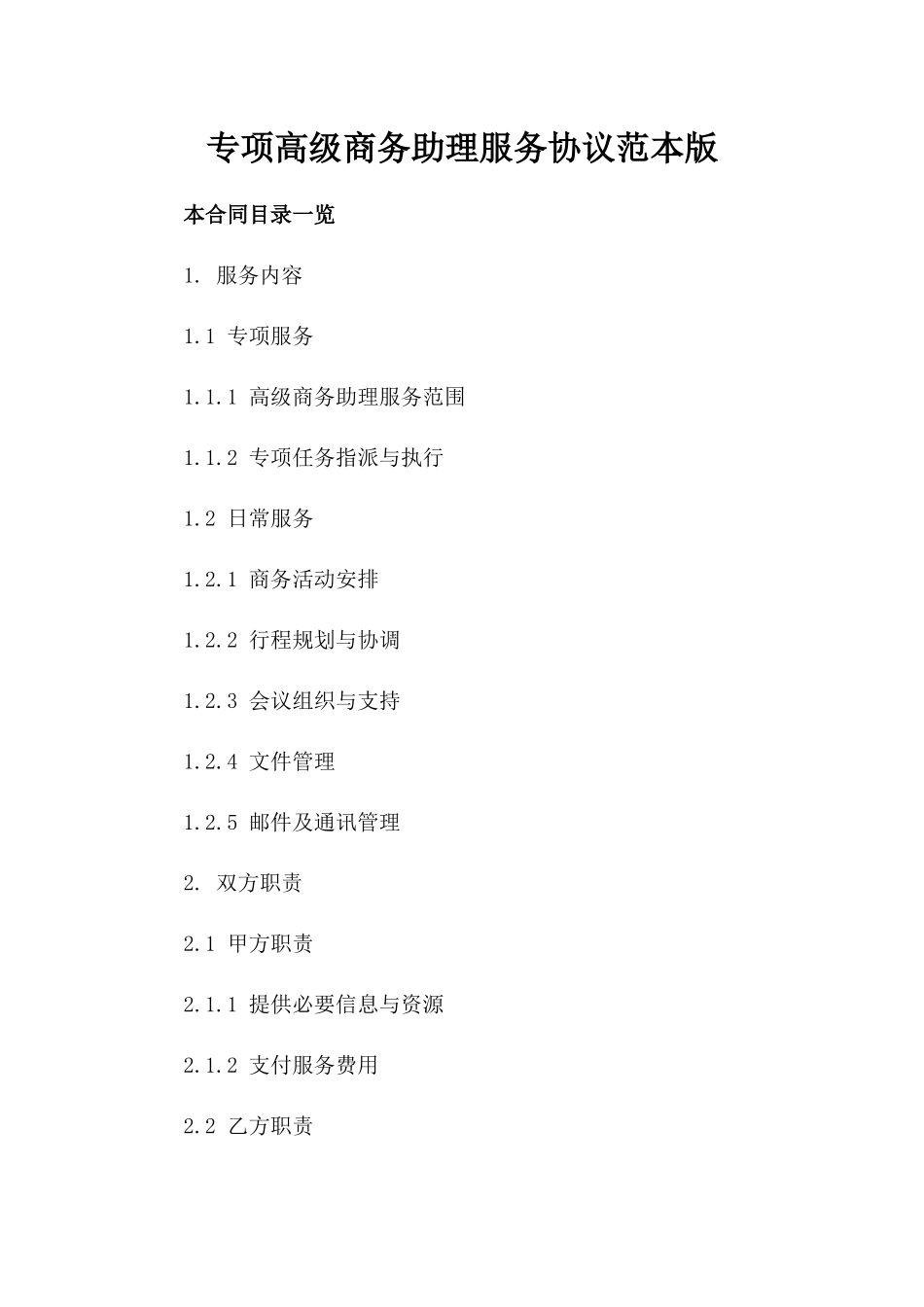 专项高级商务助理服务协议范本版

本合同目录一览

1. 服务内容

1.1 专项服务

1.1.1 高级商务助理服务范围

1.1.2 专项任务指派与执行

1.2 日常服务

1.2.1 商务活动安排

1.2.2 行程规划与协调

1.2.3 会议组织与支持

1.2.4 文件管理

1.2.5 邮件及通讯管理

2. 双方职责

2.1 甲方职责

2.1.1 提供必要信息与资源

2.1.2 支付服务费用

2.2 乙方职责